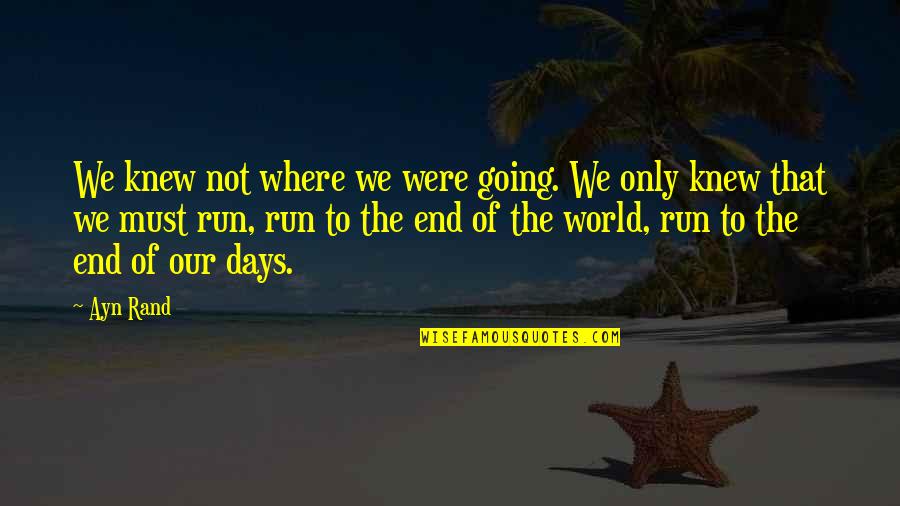 We knew not where we were going. We only knew that we must run, run to the end of the world, run to the end of our days.

~ Ayn Rand

WISEFAMOUSQUOTES.COM